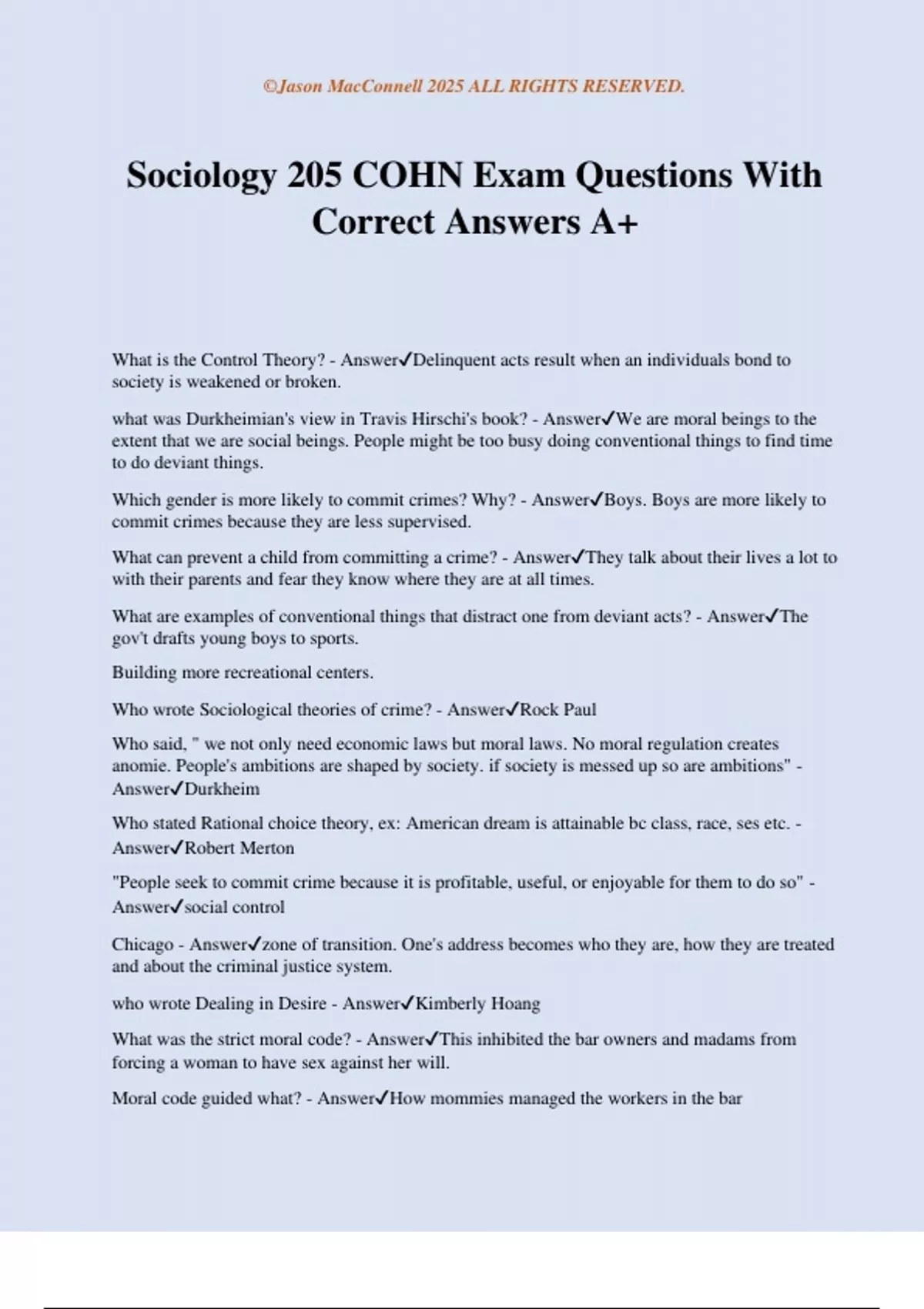 ©Jason MacConnell 2025 ALL RIGHTS RESERVED.

Sociology 205 COHN Exam Questions With Correct Answers A+

What is the Control Theory? - Answer✓Delinquent acts result when an individuals bond to society is weakened or broken.

what was Durkheimian's view in Travis Hirschi's book? - Answer✓We are moral beings to the extent that we are social beings. People might be too busy doing conventional things to find time to do deviant things.

Which gender is more likely to commit crimes? Why? - Answer✓Boys. Boys are more likely to commit crimes because they are less supervised.

What can prevent a child from committing a crime? - Answer✓They talk about their lives a lot to with their parents and fear they know where they are at all times.

What are examples of conventional things that distract one from deviant acts? - Answer✓The gov't drafts young boys to sports.

Building more recreational centers.

Who wrote Sociological theories of crime? - Answer✓Rock Paul

Who said, " we not only need economic laws but moral laws. No moral regulation creates anomie. People's ambitions are shaped by society. if society is messed up so are ambitions" - Answer✓Durkheim

Who stated Rational choice theory, ex: American dream is attainable bc class, race, ses etc. - Answer✓Robert Merton

"People seek to commit crime because it is profitable, useful, or enjoyable for them to do so" - Answer✓social control

Chicago - Answer✓zone of transition. One's address becomes who they are, how they are treated and about the criminal justice system.

who wrote Dealing in Desire - Answer✓Kimberly Hoang

What was the strict moral code? - Answer✓This inhibited the bar owners and madams from forcing a woman to have sex against her will.

Moral code guided what? - Answer✓How mommies managed the workers in the bar